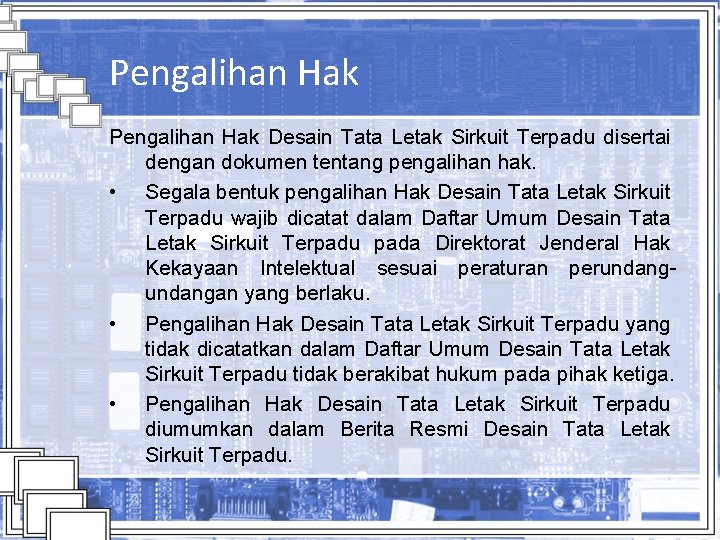 Pengalihan Hak

Pengalihan Hak Desain Tata Letak Sirkuit Terpadu disertai dengan dokumen tentang pengalihan hak.

• Segala bentuk pengalihan Hak Desain Tata Letak Sirkuit Terpadu wajib dicatat dalam Daftar Umum Desain Tata Letak Sirkuit Terpadu pada Direktorat Jenderal Hak Kekayaan Intelektual sesuai peraturan perundang-undangan yang berlaku.

• Pengalihan Hak Desain Tata Letak Sirkuit Terpadu yang tidak dicatatkan dalam Daftar Umum Desain Tata Letak Sirkuit Terpadu tidak berakibat hukum pada pihak ketiga.

• Pengalihan Hak Desain Tata Letak Sirkuit Terpadu diumumkan dalam Berita Resmi Desain Tata Letak Sirkuit Terpadu.